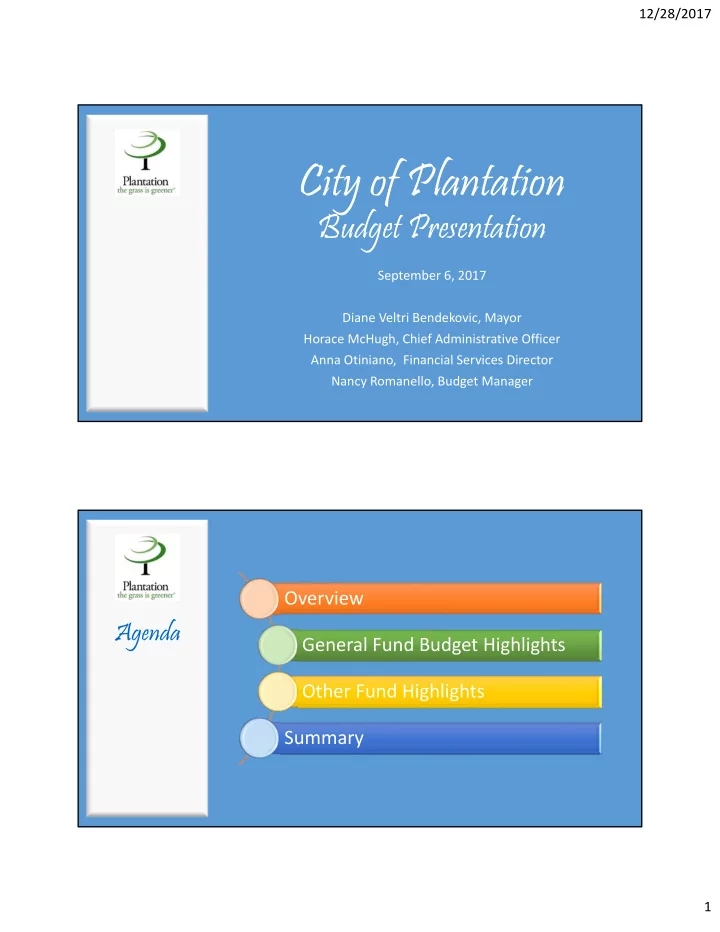 12/28/2017

Plantation
the grass is greener

City of Plantation
Budget Presentation

September 6, 2017

Diane Veltri Bendekovic, Mayor
Horace McHugh, Chief Administrative Officer
Anna Otiniano, Financial Services Director
Nancy Romanello, Budget Manager

Plantation
the grass is greener

Agenda

Overview

General Fund Budget Highlights

Other Fund Highlights

Summary

1